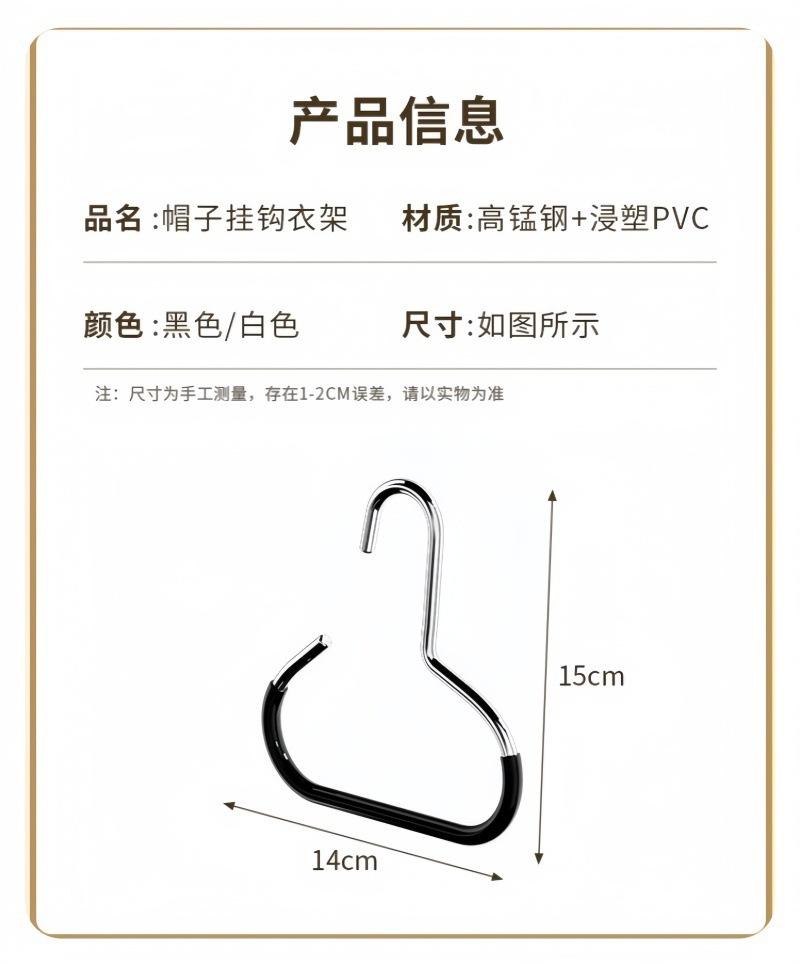 产品信息

品名:帽子挂钩衣架 材质:高锰钢+浸塑PVC

颜色:黑色/白色 尺寸:如图所示

注：尺寸为手工测量，存在1-2CM误差，请以实物为准

15cm

14cm